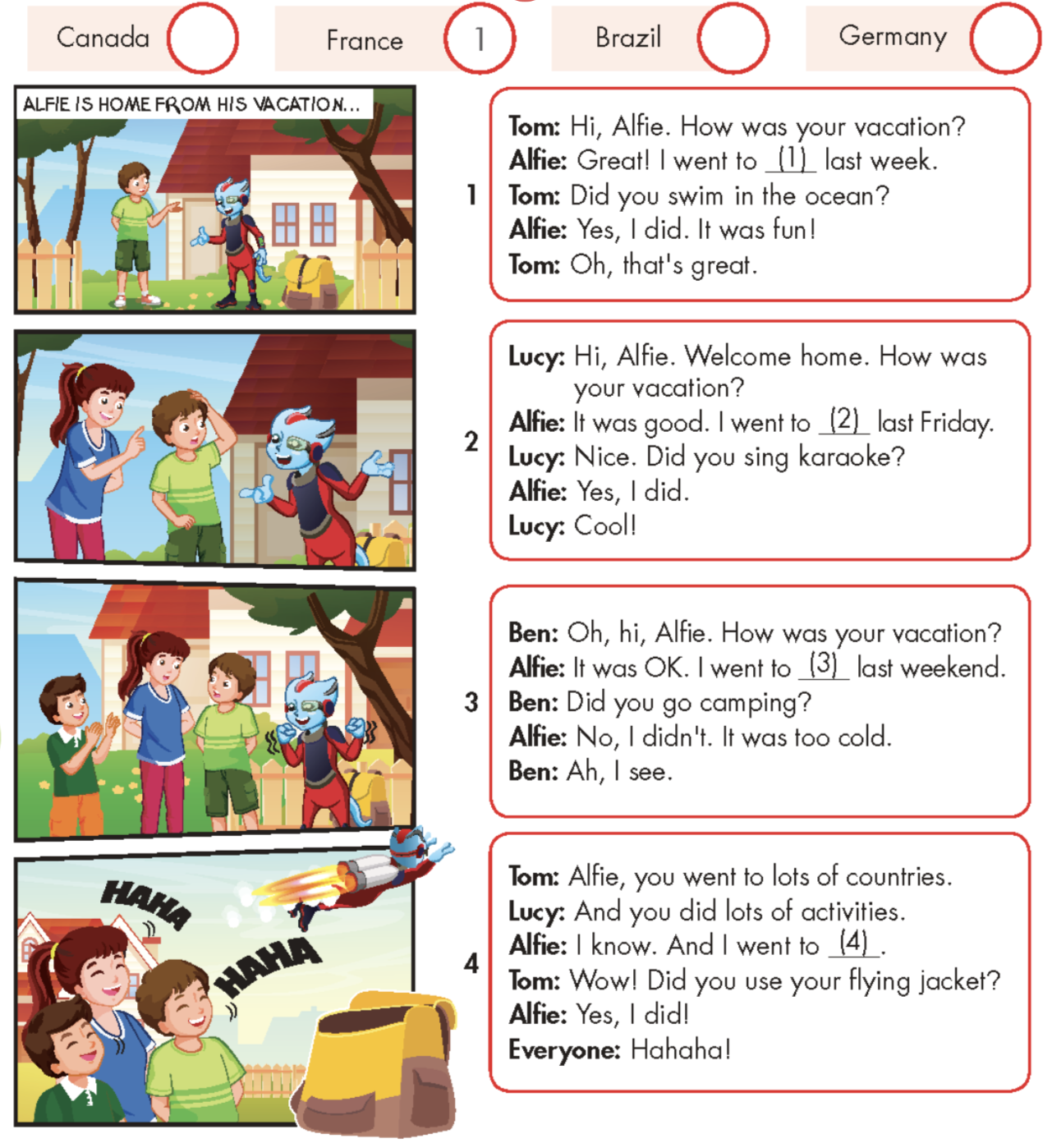 Canada
France 1
Brazil
Germany

ALFIE IS HOME FROM HIS VACATION...

1

Tom: Hi, Alfie. How was your vacation?
Alfie: Great! I went to (1) last week.
Tom: Did you swim in the ocean?
Alfie: Yes, I did. It was fun!
Tom: Oh, that's great.

2

Lucy: Hi, Alfie. Welcome home. How was your vacation?
Alfie: It was good. I went to (2) last Friday.
Lucy: Nice. Did you sing karaoke?
Alfie: Yes, I did.
Lucy: Cool!

3

Ben: Oh, hi, Alfie. How was your vacation?
Alfie: It was OK. I went to (3) last weekend.
Ben: Did you go camping?
Alfie: No, I didn't. It was too cold.
Ben: Ah, I see.

HAHA
HAHA

4

Tom: Alfie, you went to lots of countries.
Lucy: And you did lots of activities.
Alfie: I know. And I went to (4).
Tom: Wow! Did you use your flying jacket?
Alfie: Yes, I did!
Everyone: Hahaha!